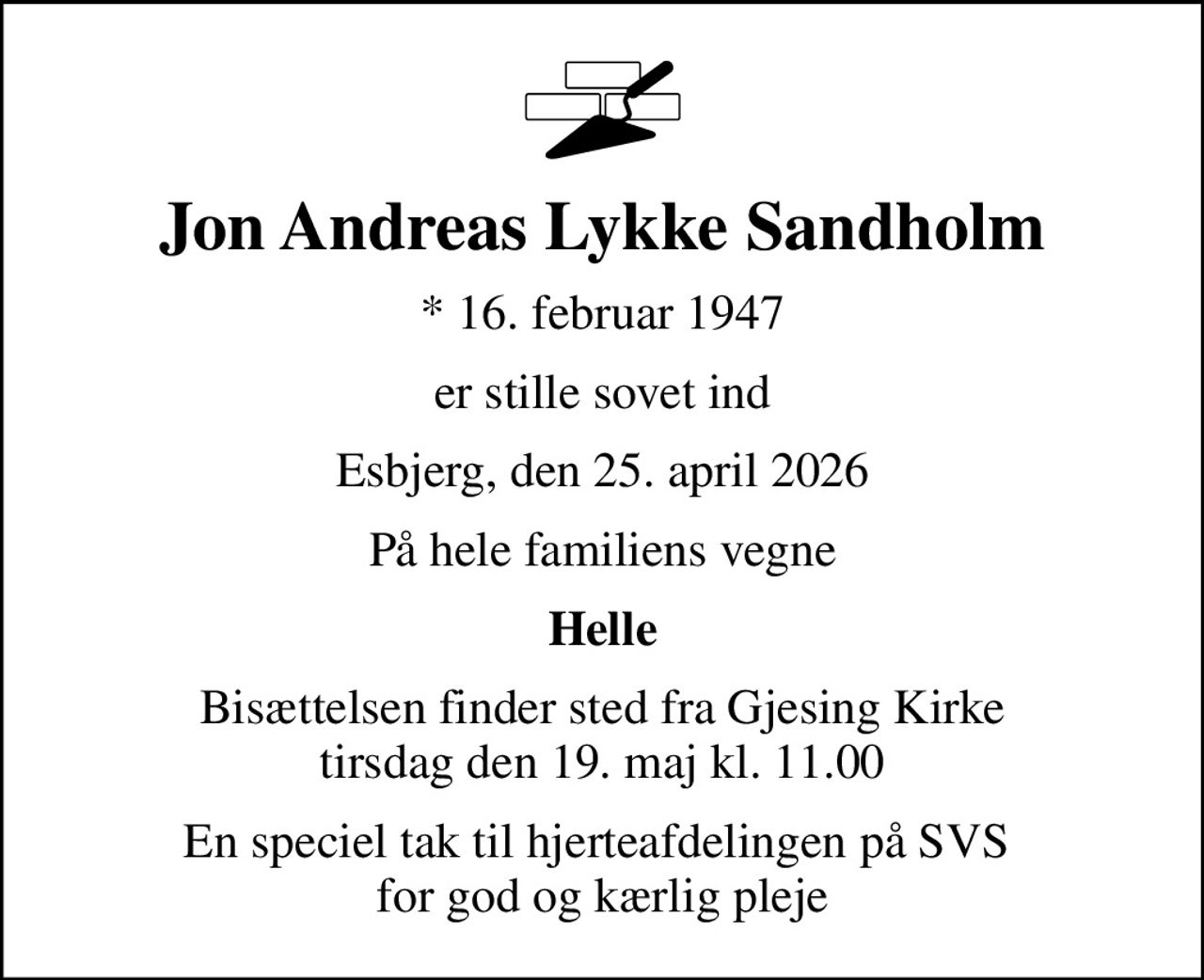 Jon Andreas Lykke Sandholm

* 16. februar 1947

er stille sovet ind

Esbjerg, den 25. april 2026

På hele familiens vegne

Helle

Bisættelsen finder sted fra Gjesing Kirke tirsdag den 19. maj kl. 11.00

En speciel tak til hjerteafdelingen på SVS for god og kærlig pleje